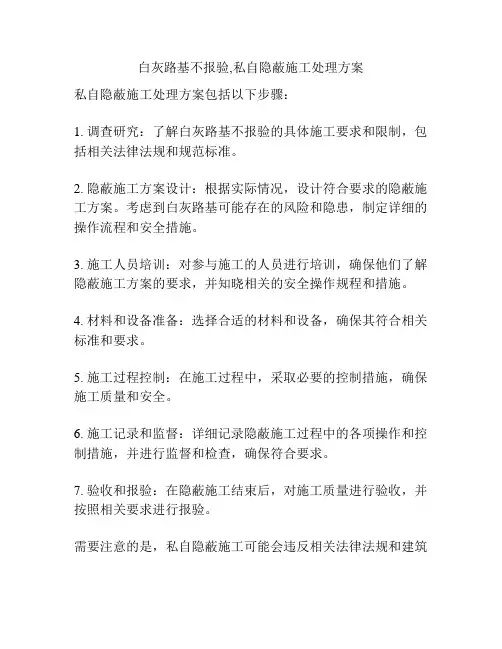 白灰路基不报验,私自隐蔽施工处理方案

私自隐蔽施工处理方案包括以下步骤：

1. 调查研究：了解白灰路基不报验的具体施工要求和限制，包括相关法律法规和规范标准。

2. 隐蔽施工方案设计：根据实际情况，设计符合要求的隐蔽施工方案。考虑到白灰路基可能存在的风险和隐患，制定详细的操作流程和安全措施。

3. 施工人员培训：对参与施工的人员进行培训，确保他们了解隐蔽施工方案的要求，并知晓相关的安全操作规程和措施。

4. 材料和设备准备：选择合适的材料和设备，确保其符合相关标准和要求。

5. 施工过程控制：在施工过程中，采取必要的控制措施，确保施工质量和安全。

6. 施工记录和监督：详细记录隐蔽施工过程中的各项操作和控制措施，并进行监督和检查，确保符合要求。

7. 验收和报验：在隐蔽施工结束后，对施工质量进行验收，并按照相关要求进行报验。

需要注意的是，私自隐蔽施工可能会违反相关法律法规和建筑